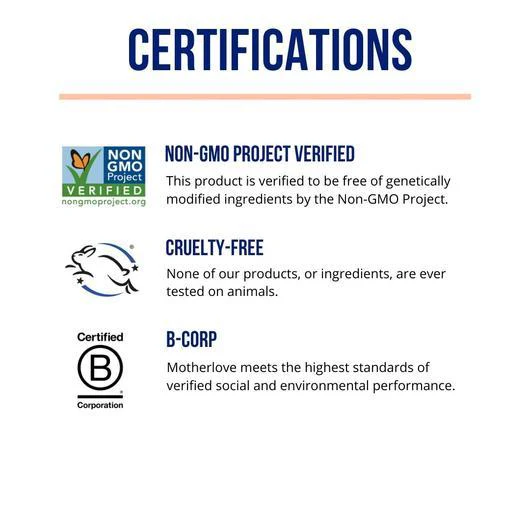 CERTIFICATIONS

NON GMO Project VERIFIED nongmoproject.org

NON-GMO PROJECT VERIFIED

This product is verified to be free of genetically modified ingredients by the Non-GMO Project.

CRUELTY-FREE

None of our products, or ingredients, are ever tested on animals.

Certified B Corporation

B-CORP

Motherlove meets the highest standards of verified social and environmental performance.